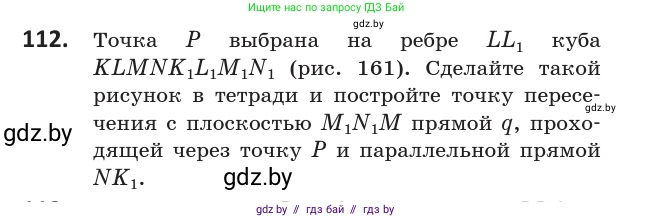 Ищите нас по запросу ГДЗ Бай

gdz.by

**112.** Точка $P$ выбрана на ребре $LL_1$ куба $KLMNK_1L_1M_1N_1$ (рис. 161). Сделайте такой рисунок в тетради и постройте точку пересечения с плоскостью $M_1N_1M$ прямой $q$, проходящей через точку $P$ и параллельной прямой $NK_1$.

gdz.by

gdz.by

gdz.by

gdz by // гдз бай // гдз by